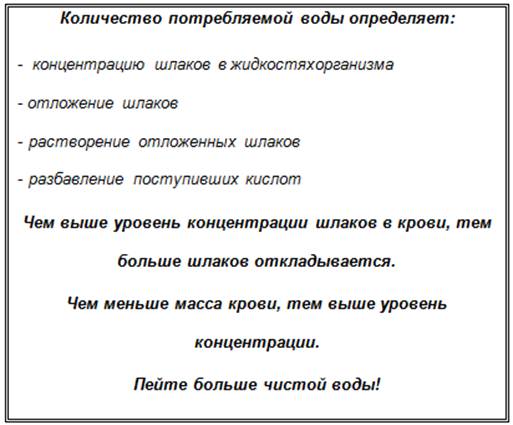 Количество потребляемой воды определяет:

- концентрацию шлаков в жидкостяхорганизма

- отложение шлаков

- растворение отложенных шлаков

- разбавление поступивших кислот

Чем выше уровень концентрации шлаков в крови, тем больше шлаков откладывается.

Чем меньше масса крови, тем выше уровень концентрации.

Пейте больше чистой воды!